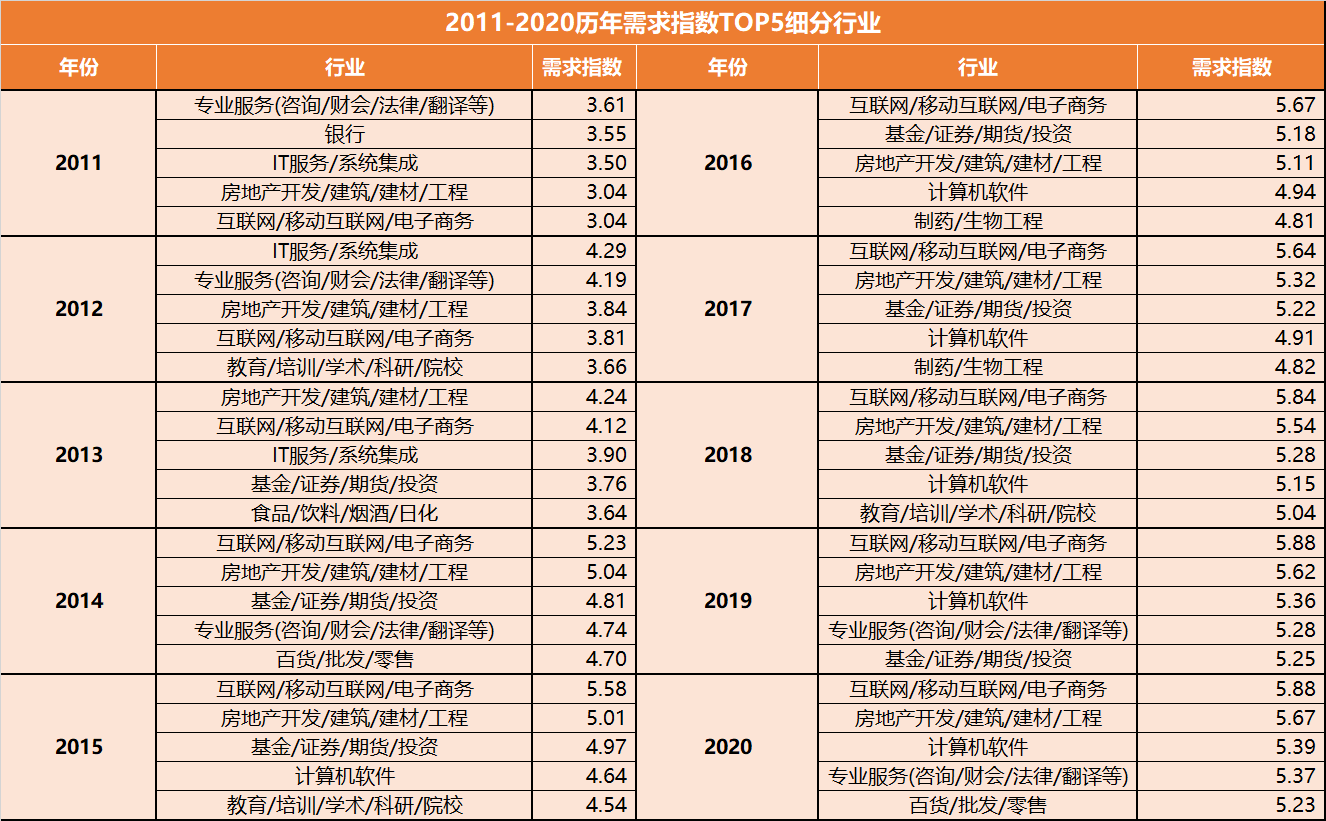 2011-2020历年需求指数TOP5细分行业

| 年份 | 行业 | 需求指数 | 年份 | 行业 | 需求指数 |
|---|---|---|---|---|---|
| 2011 | 专业服务(咨询/财会/法律/翻译等) | 3.61 | 2016 | 互联网/移动互联网/电子商务 | 5.67 |
| | 银行 | 3.55 | | 基金/证券/期货/投资 | 5.18 |
| | IT服务/系统集成 | 3.50 | | 房地产开发/建筑/建材/工程 | 5.11 |
| | 房地产开发/建筑/建材/工程 | 3.04 | | 计算机软件 | 4.94 |
| | 互联网/移动互联网/电子商务 | 3.04 | | 制药/生物工程 | 4.81 |
| 2012 | IT服务/系统集成 | 4.29 | 2017 | 互联网/移动互联网/电子商务 | 5.64 |
| | 专业服务(咨询/财会/法律/翻译等) | 4.19 | | 房地产开发/建筑/建材/工程 | 5.32 |
| | 房地产开发/建筑/建材/工程 | 3.84 | | 基金/证券/期货/投资 | 5.22 |
| | 互联网/移动互联网/电子商务 | 3.81 | | 计算机软件 | 4.91 |
| | 教育/培训/学术/科研/院校 | 3.66 | | 制药/生物工程 | 4.82 |
| 2013 | 房地产开发/建筑/建材/工程 | 4.24 | 2018 | 互联网/移动互联网/电子商务 | 5.84 |
| | 互联网/移动互联网/电子商务 | 4.12 | | 房地产开发/建筑/建材/工程 | 5.54 |
| | IT服务/系统集成 | 3.90 | | 基金/证券/期货/投资 | 5.28 |
| | 基金/证券/期货/投资 | 3.76 | | 计算机软件 | 5.15 |
| | 食品/饮料/烟酒/日化 | 3.64 | | 教育/培训/学术/科研/院校 | 5.04 |
| 2014 | 互联网/移动互联网/电子商务 | 5.23 | 2019 | 互联网/移动互联网/电子商务 | 5.88 |
| | 房地产开发/建筑/建材/工程 | 5.04 | | 房地产开发/建筑/建材/工程 | 5.62 |
| | 基金/证券/期货/投资 | 4.81 | | 计算机软件 | 5.36 |
| | 专业服务(咨询/财会/法律/翻译等) | 4.74 | | 专业服务(咨询/财会/法律/翻译等) | 5.28 |
| | 百货/批发/零售 | 4.70 | | 基金/证券/期货/投资 | 5.25 |
| 2015 | 互联网/移动互联网/电子商务 | 5.58 | 2020 | 互联网/移动互联网/电子商务 | 5.88 |
| | 房地产开发/建筑/建材/工程 | 5.01 | | 房地产开发/建筑/建材/工程 | 5.67 |
| | 基金/证券/期货/投资 | 4.97 | | 计算机软件 | 5.39 |
| | 计算机软件 | 4.64 | | 专业服务(咨询/财会/法律/翻译等) | 5.37 |
| | 教育/培训/学术/科研/院校 | 4.54 | | 百货/批发/零售 | 5.23 |